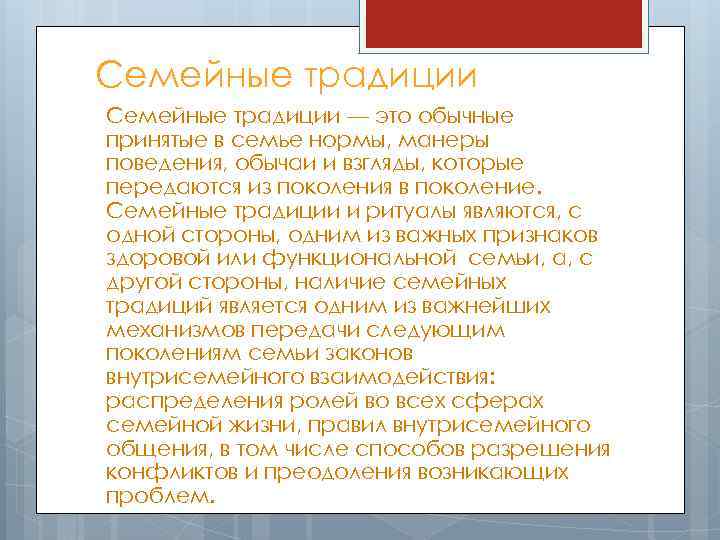 Семейные традиции

Семейные традиции — это обычные принятые в семье нормы, манеры поведения, обычаи и взгляды, которые передаются из поколения в поколение. Семейные традиции и ритуалы являются, с одной стороны, одним из важных признаков здоровой или функциональной семьи, а, с другой стороны, наличие семейных традиций является одним из важнейших механизмов передачи следующим поколениям семьи законов внутрисемейного взаимодействия: распределения ролей во всех сферах семейной жизни, правил внутрисемейного общения, в том числе способов разрешения конфликтов и преодоления возникающих проблем.